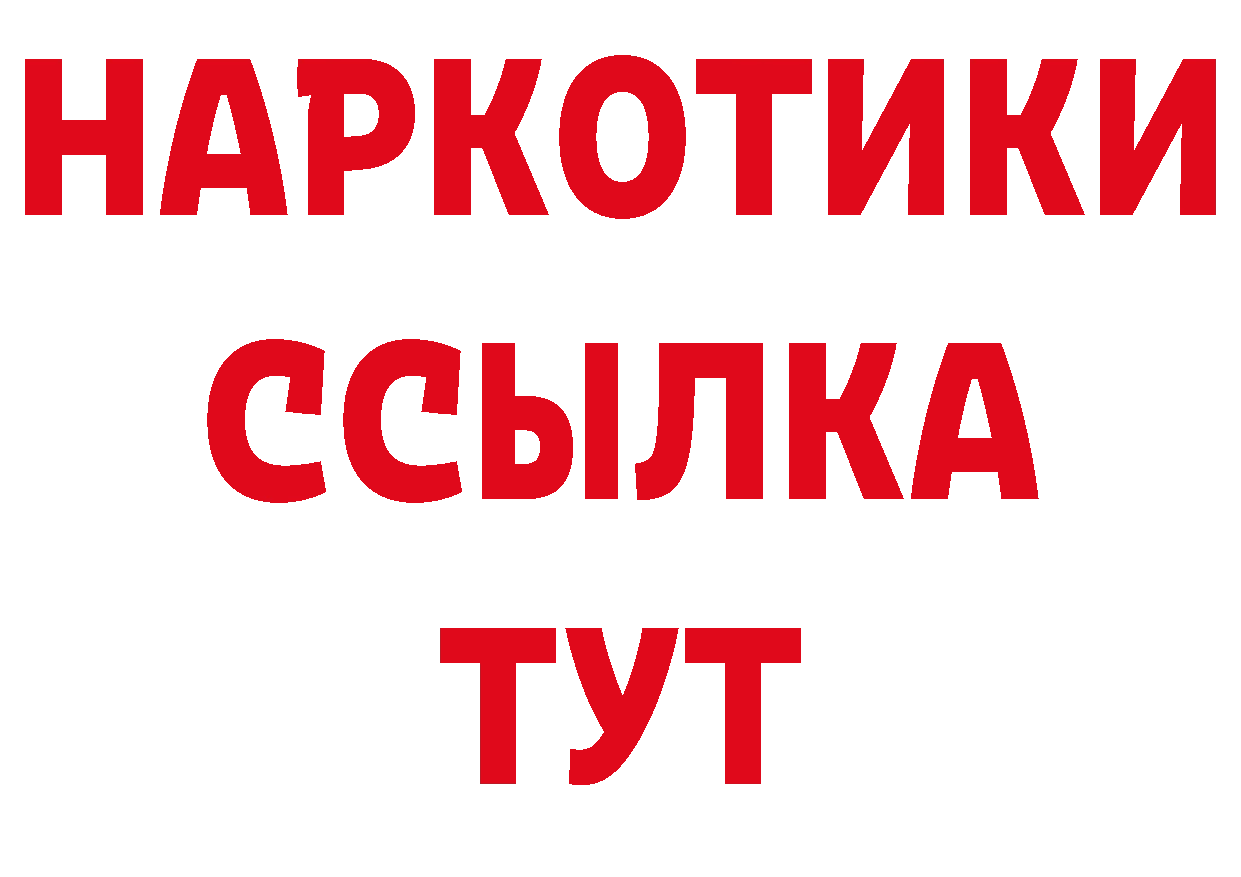 НАРКОТИКИ ССЫЛКА ТУТ